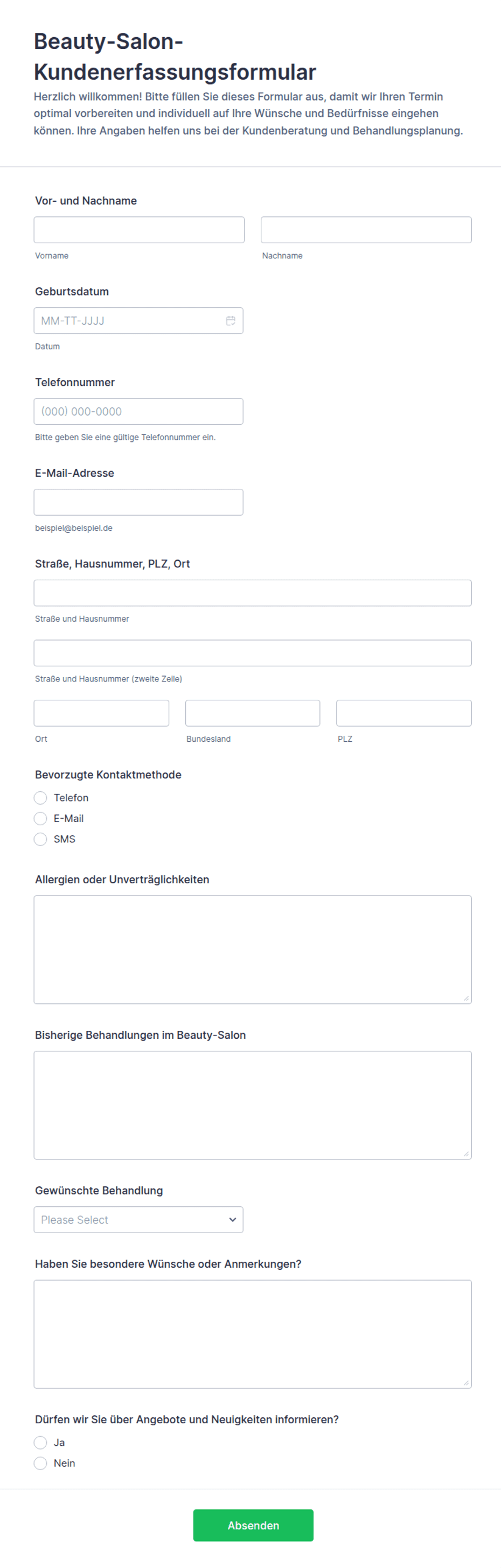 Beauty-Salon-Kundenerfassungsformular

Herzlich willkommen! Bitte füllen Sie dieses Formular aus, damit wir Ihren Termin optimal vorbereiten und individuell auf Ihre Wünsche und Bedürfnisse eingehen können. Ihre Angaben helfen uns bei der Kundenberatung und Behandlungsplanung.

Vor- und Nachname

Vorname

Nachname

Geburtsdatum

MM-TT-JJJJ

Datum

Telefonnummer

(000) 000-0000

Bitte geben Sie eine gültige Telefonnummer ein.

E-Mail-Adresse

beispiel@beispiel.de

Straße, Hausnummer, PLZ, Ort

Straße und Hausnummer

Straße und Hausnummer (zweite Zeile)

Ort

Bundesland

PLZ

Bevorzugte Kontaktmethode

Telefon

E-Mail

SMS

Allergien oder Unverträglichkeiten

Bisherige Behandlungen im Beauty-Salon

Gewünschte Behandlung

Please Select

Haben Sie besondere Wünsche oder Anmerkungen?

Dürfen wir Sie über Angebote und Neuigkeiten informieren?

Ja

Nein

Absenden